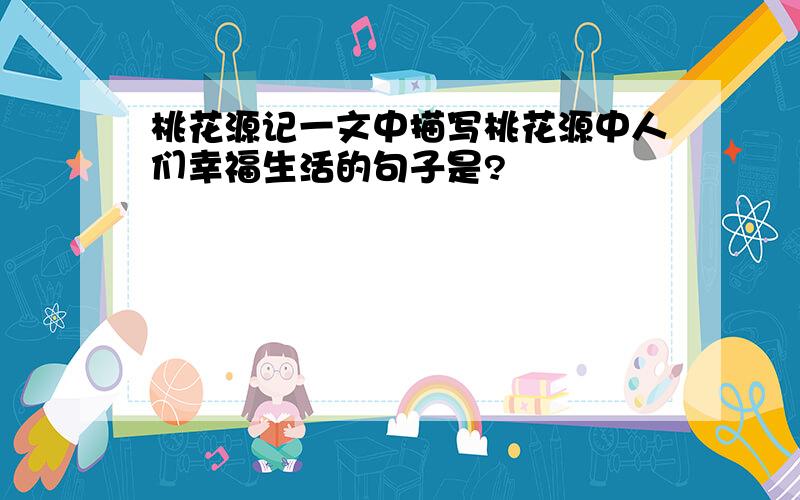 桃花源记一文中描写桃花源中人们幸福生活的句子是?